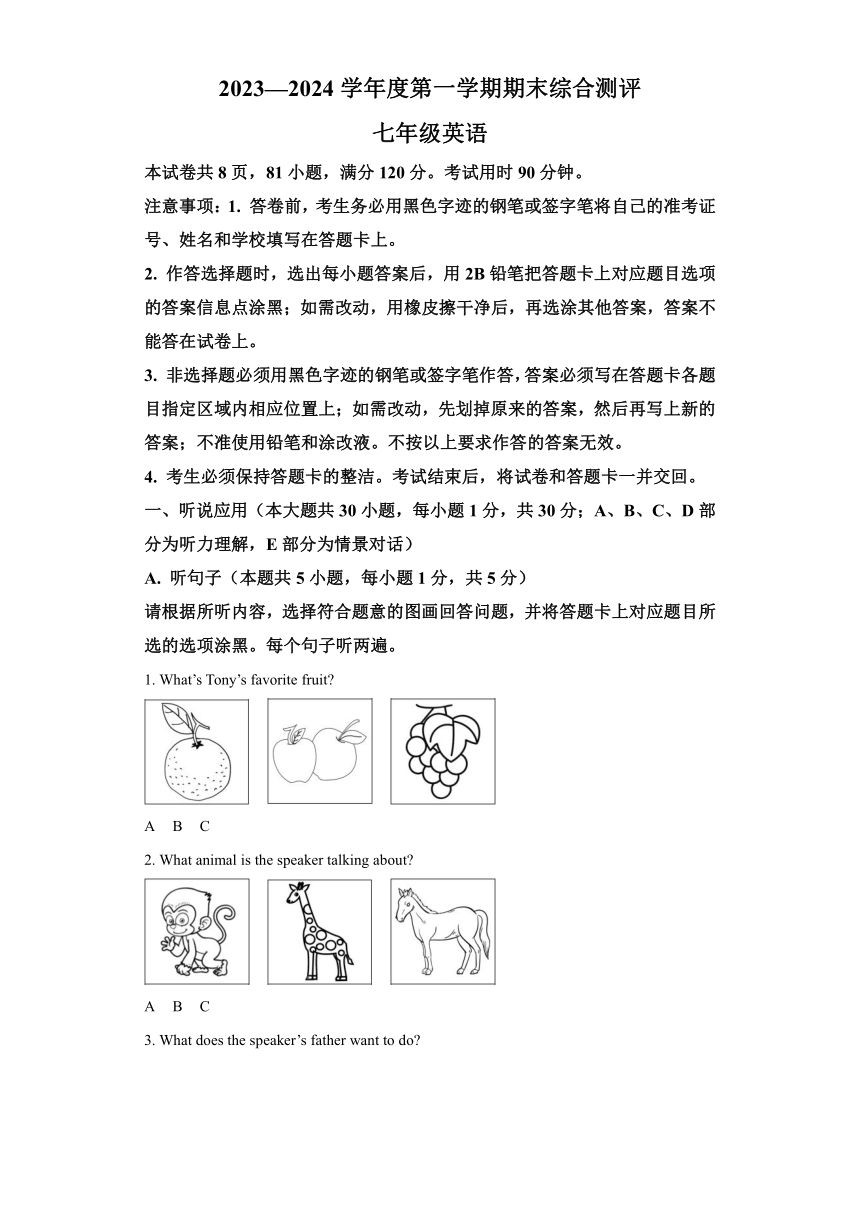 2023—2024 学年度第一学期期末综合测评

七年级英语

本试卷共 8 页，81 小题，满分 120 分。考试用时 90 分钟。

注意事项：1. 答卷前，考生务必用黑色字迹的钢笔或签字笔将自己的准考证号、姓名和学校填写在答题卡上。

2. 作答选择题时，选出每小题答案后，用 2B 铅笔把答题卡上对应题目选项的答案信息点涂黑；如需改动，用橡皮擦干净后，再选涂其他答案，答案不能答在试卷上。

3. 非选择题必须用黑色字迹的钢笔或签字笔作答，答案必须写在答题卡各题目指定区域内相应位置上；如需改动，先划掉原来的答案，然后再写上新的答案；不准使用铅笔和涂改液。不按以上要求作答的答案无效。

4. 考生必须保持答题卡的整洁。考试结束后，将试卷和答题卡一并交回。

一、听说应用（本大题共 30 小题，每小题 1 分，共 30 分；A、B、C、D 部分为听力理解，E 部分为情景对话）

A. 听句子（本题共 5 小题，每小题 1 分，共 5 分）

请根据所听内容，选择符合题意的图画回答问题，并将答题卡上对应题目所选的选项涂黑。每个句子听两遍。

1. What's Tony's favorite fruit?

A B C

2. What animal is the speaker talking about?

A B C

3. What does the speaker's father want to do?